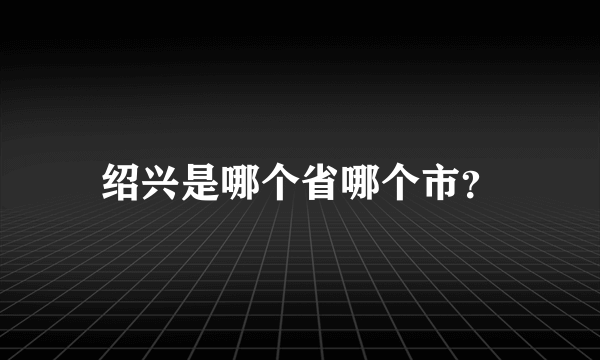 绍兴是哪个省哪个市?